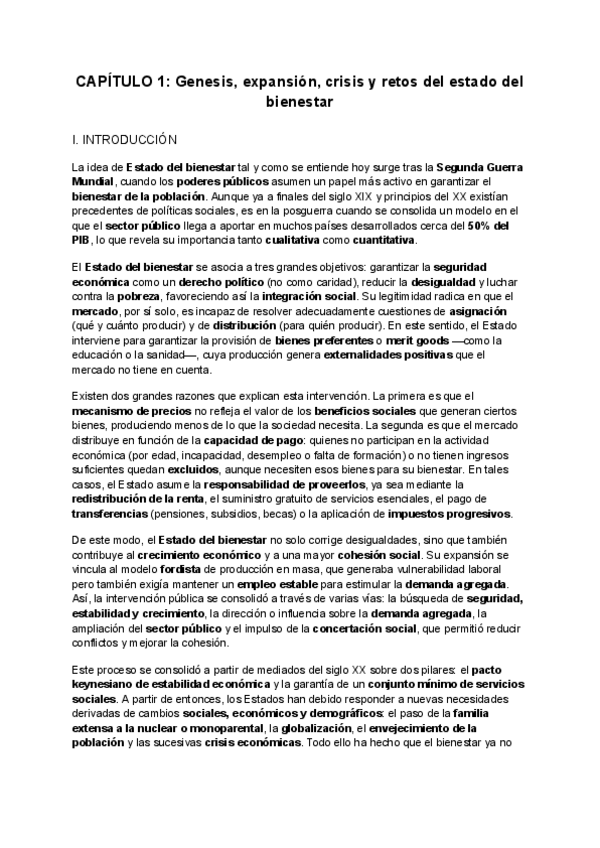 CAPÍTULO 1: Genesis, expansión, crisis y retos del estado del bienestar

I. INTRODUCCIÓN

La idea de Estado del bienestar tal y como se entiende hoy surge tras la Segunda Guerra Mundial, cuando los poderes públicos asumen un papel más activo en garantizar el bienestar de la población. Aunque ya a finales del siglo XIX y principios del XX existían precedentes de políticas sociales, es en la posguerra cuando se consolida un modelo en el que el sector público llega a aportar en muchos países desarrollados cerca del 50% del PIB, lo que revela su importancia tanto cualitativa como cuantitativa.

El Estado del bienestar se asocia a tres grandes objetivos: garantizar la seguridad económica como un derecho político (no como caridad), reducir la desigualdad y luchar contra la pobreza, favoreciendo así la integración social. Su legitimidad radica en que el mercado, por sí solo, es incapaz de resolver adecuadamente cuestiones de asignación (qué y cuánto producir) y de distribución (para quién producir). En este sentido, el Estado interviene para garantizar la provisión de bienes preferentes o merit goods —como la educación o la sanidad—, cuya producción genera externalidades positivas que el mercado no tiene en cuenta.

Existen dos grandes razones que explican esta intervención. La primera es que el mecanismo de precios no refleja el valor de los beneficios sociales que generan ciertos bienes, produciendo menos de lo que la sociedad necesita. La segunda es que el mercado distribuye en función de la capacidad de pago: quienes no participan en la actividad económica (por edad, incapacidad, desempleo o falta de formación) o no tienen ingresos suficientes quedan excluidos, aunque necesiten esos bienes para su bienestar. En tales casos, el Estado asume la responsabilidad de proveerlos, ya sea mediante la redistribución de la renta, el suministro gratuito de servicios esenciales, el pago de transferencias (pensiones, subsidios, becas) o la aplicación de impuestos progresivos.

De este modo, el Estado del bienestar no solo corrige desigualdades, sino que también contribuye al crecimiento económico y a una mayor cohesión social. Su expansión se vincula al modelo fordista de producción en masa, que generaba vulnerabilidad laboral pero también exigía mantener un empleo estable para estimular la demanda agregada. Así, la intervención pública se consolidó a través de varias vías: la búsqueda de seguridad, estabilidad y crecimiento, la dirección o influencia sobre la demanda agregada, la ampliación del sector público y el impulso de la concertación social, que permitió reducir conflictos y mejorar la cohesión.

Este proceso se consolidó a partir de mediados del siglo XX sobre dos pilares: el pacto keynesiano de estabilidad económica y la garantía de un conjunto mínimo de servicios sociales. A partir de entonces, los Estados han debido responder a nuevas necesidades derivadas de cambios sociales, económicos y demográficos: el paso de la familia extensa a la nuclear o monoparental, la globalización, el envejecimiento de la población y las sucesivas crisis económicas. Todo ello ha hecho que el bienestar ya no